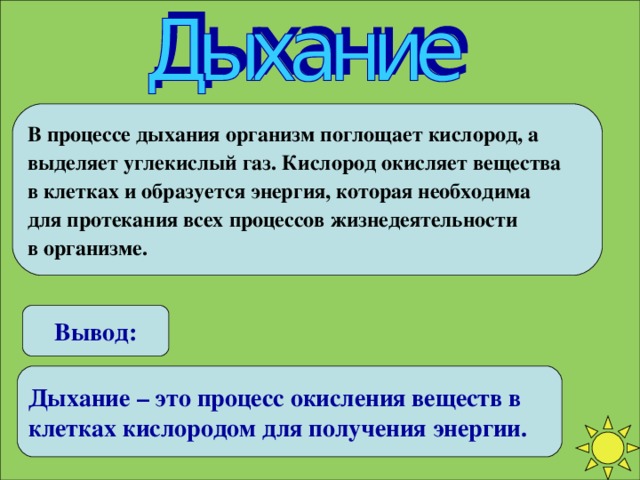 Дыхание

В процессе дыхания организм поглощает кислород, а выделяет углекислый газ. Кислород окисляет вещества в клетках и образуется энергия, которая необходима для протекания всех процессов жизнедеятельности в организме.

Вывод:

Дыхание – это процесс окисления веществ в клетках кислородом для получения энергии.